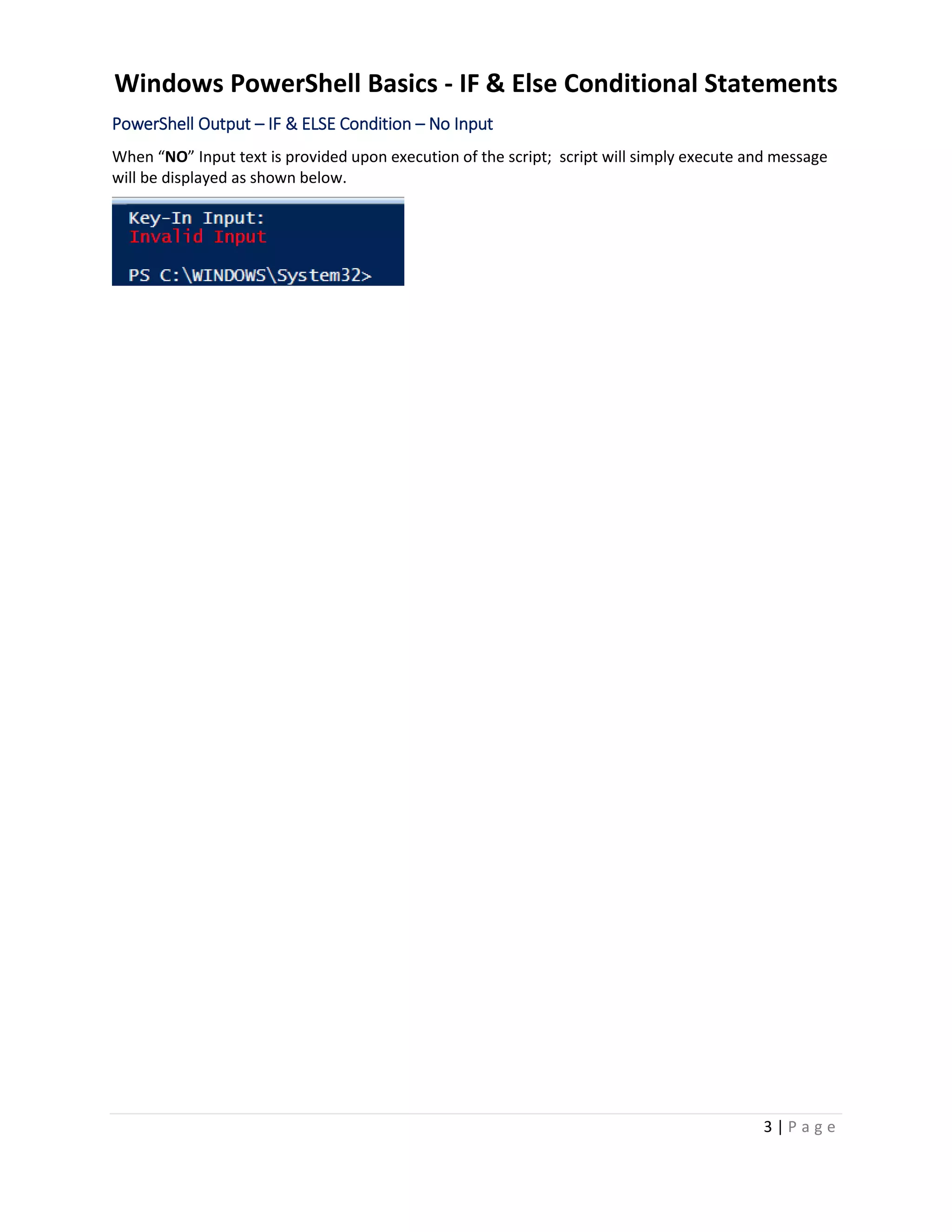 Windows PowerShell Basics - IF & Else Conditional Statements

PowerShell Output – IF & ELSE Condition – No Input

When “NO” Input text is provided upon execution of the script; script will simply execute and message will be displayed as shown below.

Key-In Input:
Invalid Input

PS C:\WINDOWS\System32>

3 | Page